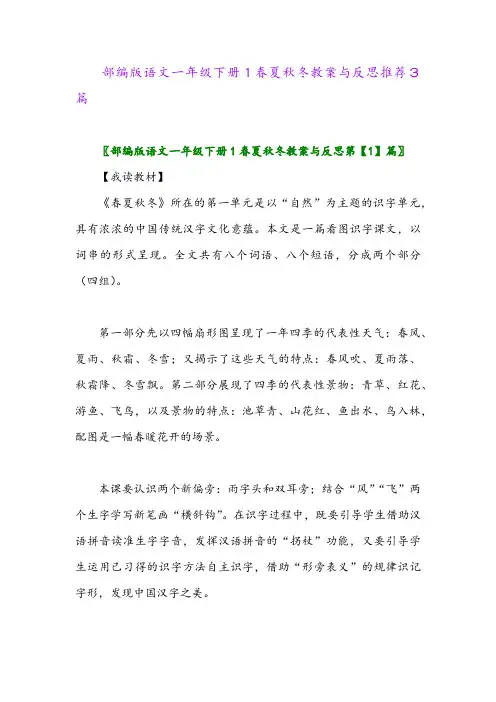 部编版语文一年级下册1春夏秋冬教案与反思推荐3篇

〖部编版语文一年级下册1春夏秋冬教案与反思第【1】篇〗

【我读教材】

《春夏秋冬》所在的第一单元是以“自然”为主题的识字单元，具有浓浓的中国传统汉字文化意蕴。本文是一篇看图识字课文，以词串的形式呈现。全文共有八个词语、八个短语，分成两个部分（四组）。

第一部分先以四幅扇形图呈现了一年四季的代表性天气：春风、夏雨、秋霜、冬雪；又揭示了这些天气的特点：春风吹、夏雨落、秋霜降、冬雪飘。第二部分展现了四季的代表性景物：青草、红花、游鱼、飞鸟，以及景物的特点：池草青、山花红、鱼出水、鸟入林，配图是一幅春暖花开的场景。

本课要认识两个新偏旁：雨字头和双耳旁；结合“风”“飞”两个生字学写新笔画“横斜钩”。在识字过程中，既要引导学生借助汉语拼音读准生字字音，发挥汉语拼音的“拐杖”功能，又要引导学生运用已习得的识字方法自主识字，借助“形旁表义”的规律识记字形，发现中国汉字之美。